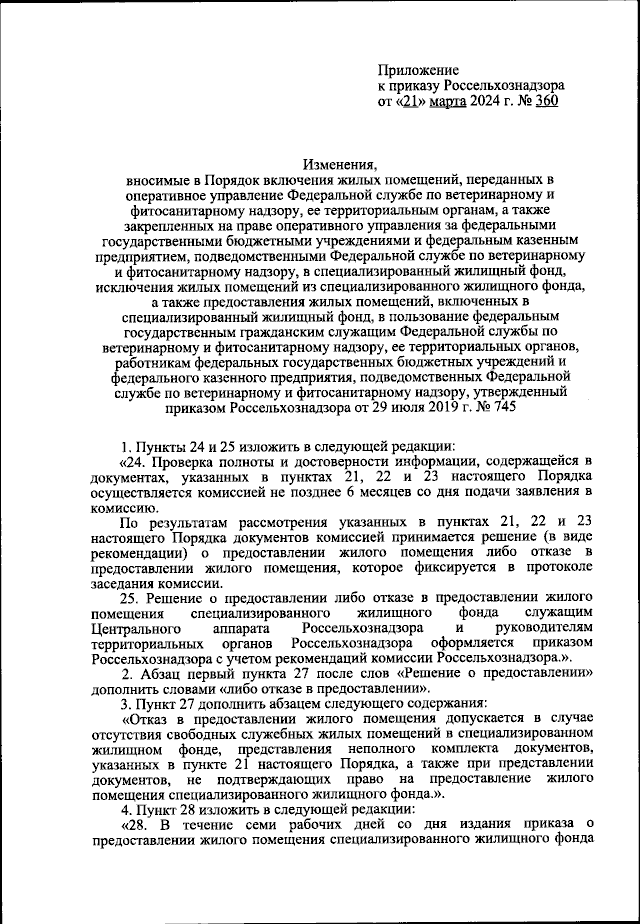 Приложение
к приказу Россельхознадзора
от «21» марта 2024 г. № 360

Изменения,
вносимые в Порядок включения жилых помещений, переданных в оперативное управление Федеральной службе по ветеринарному и фитосанитарному надзору, ее территориальным органам, а также закрепленных на праве оперативного управления за федеральными государственными бюджетными учреждениями и федеральным казенным предприятием, подведомственными Федеральной службе по ветеринарному и фитосанитарному надзору, в специализированный жилищный фонд, исключения жилых помещений из специализированного жилищного фонда, а также предоставления жилых помещений, включенных в специализированный жилищный фонд, в пользование федеральным государственным гражданским служащим Федеральной службы по ветеринарному и фитосанитарному надзору, ее территориальных органов, работникам федеральных государственных бюджетных учреждений и федерального казенного предприятия, подведомственных Федеральной службе по ветеринарному и фитосанитарному надзору, утвержденный приказом Россельхознадзора от 29 июля 2019 г. № 745

1. Пункты 24 и 25 изложить в следующей редакции:

«24. Проверка полноты и достоверности информации, содержащейся в документах, указанных в пунктах 21, 22 и 23 настоящего Порядка осуществляется комиссией не позднее 6 месяцев со дня подачи заявления в комиссию.

По результатам рассмотрения указанных в пунктах 21, 22 и 23 настоящего Порядка документов комиссией принимается решение (в виде рекомендации) о предоставлении жилого помещения либо отказе в предоставлении жилого помещения, которое фиксируется в протоколе заседания комиссии.

25. Решение о предоставлении либо отказе в предоставлении жилого помещения специализированного жилищного фонда служащим Центрального аппарата Россельхознадзора и руководителям территориальных органов Россельхознадзора оформляется приказом Россельхознадзора с учетом рекомендаций комиссии Россельхознадзора.».

2. Абзац первый пункта 27 после слов «Решение о предоставлении» дополнить словами «либо отказе в предоставлении».

3. Пункт 27 дополнить абзацем следующего содержания:

«Отказ в предоставлении жилого помещения допускается в случае отсутствия свободных служебных жилых помещений в специализированном жилищном фонде, представления неполного комплекта документов, указанных в пункте 21 настоящего Порядка, а также при представлении документов, не подтверждающих право на предоставление жилого помещения специализированного жилищного фонда.».

4. Пункт 28 изложить в следующей редакции:

«28. В течение семи рабочих дней со дня издания приказа о предоставлении жилого помещения специализированного жилищного фонда